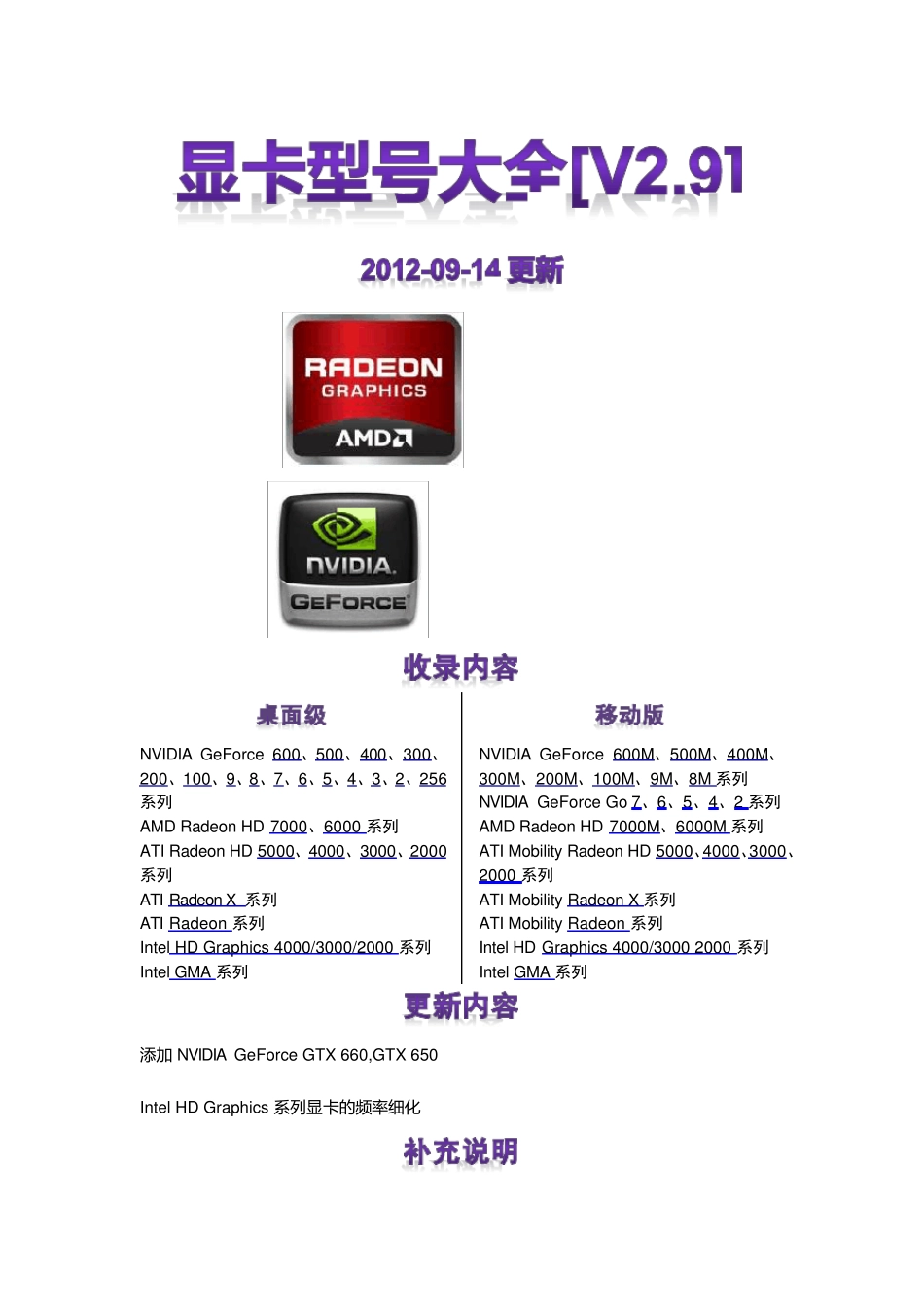 显卡型号大全[V2.9]

2012-09-14 更新

RADEON
GRAPHICS
AMD

NVIDIA.
GEFORCE

收录内容

桌面级

NVIDIA GeForce 600、500、400、300、200、100、9、8、7、6、5、4、3、2、256 系列
AMD Radeon HD 7000、6000 系列
ATI Radeon HD 5000、4000、3000、2000 系列
ATI Radeon X 系列
ATI Radeon 系列
Intel HD Graphics 4000/3000/2000 系列
Intel GMA 系列

移动版

NVIDIA GeForce 600M、500M、400M、300M、200M、100M、9M、8M 系列
NVIDIA GeForce Go 7、6、5、4、2 系列
AMD Radeon HD 7000M、6000M 系列
ATI Mobility Radeon HD 5000、4000、3000、2000 系列
ATI Mobility Radeon X 系列
ATI Mobility Radeon 系列
Intel HD Graphics 4000/3000 2000 系列
Intel GMA 系列

更新内容

添加 NVIDIA GeForce GTX 660,GTX 650

Intel HD Graphics 系列显卡的频率细化

补充说明